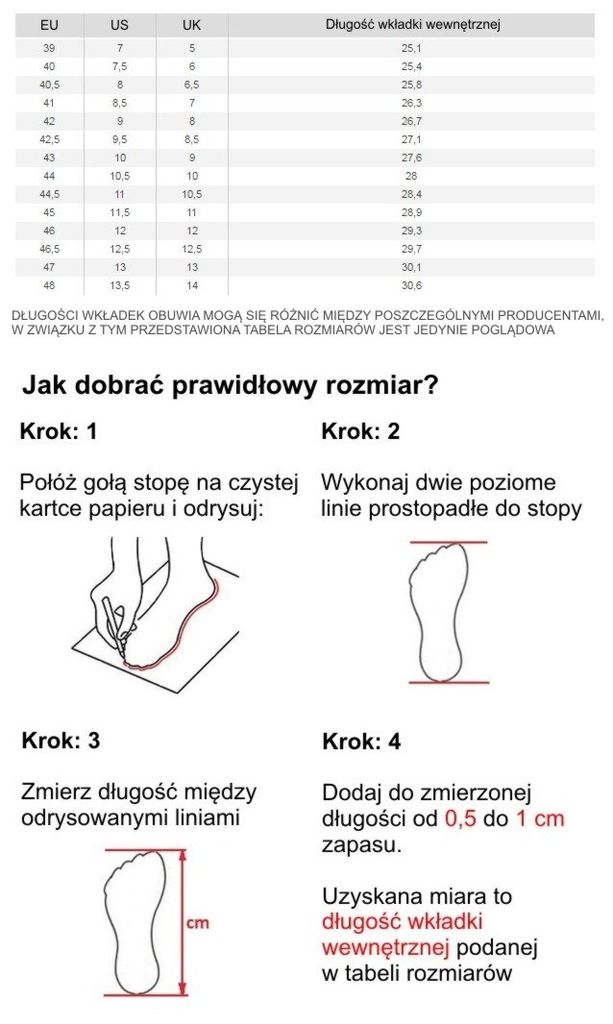 | EU | US | UK | Długość wkładki wewnętrznej |
|---|---|---|---|
| 39 | 7 | 5 | 25,1 |
| 40 | 7,5 | 6 | 25,4 |
| 40,5 | 8 | 6,5 | 25,8 |
| 41 | 8,5 | 7 | 26,3 |
| 42 | 9 | 8 | 26,7 |
| 42,5 | 9,5 | 8,5 | 27,1 |
| 43 | 10 | 9 | 27,6 |
| 44 | 10,5 | 10 | 28 |
| 44,5 | 11 | 10,5 | 28,4 |
| 45 | 11,5 | 11 | 28,9 |
| 46 | 12 | 12 | 29,3 |
| 46,5 | 12,5 | 12,5 | 29,7 |
| 47 | 13 | 13 | 30,1 |
| 48 | 13,5 | 14 | 30,6 |

DŁUGOŚCI WKŁADEK OBUWIA MOGĄ SIĘ RÓŻNIĆ MIĘDZY POSZCZEGÓLNYMI PRODUCENTAMI, W ZWIĄZKU Z TYM PRZEDSTAWIONA TABELA ROZMIARÓW JEST JEDYNIE POGLĄDOWA

Jak dobrać prawidłowy rozmiar?

Krok: 1

Połóż gołą stopę na czystej kartce papieru i odrysuj:

Krok: 2

Wykonaj dwie poziome linie prostopadłe do stopy

Krok: 3

Zmierz długość między odrysowanymi liniami

cm

Krok: 4

Dodaj do zmierzonej długości od 0,5 do 1 cm zapasu.

Uzyskana miara to długość wkładki wewnętrznej podanej w tabeli rozmiarów